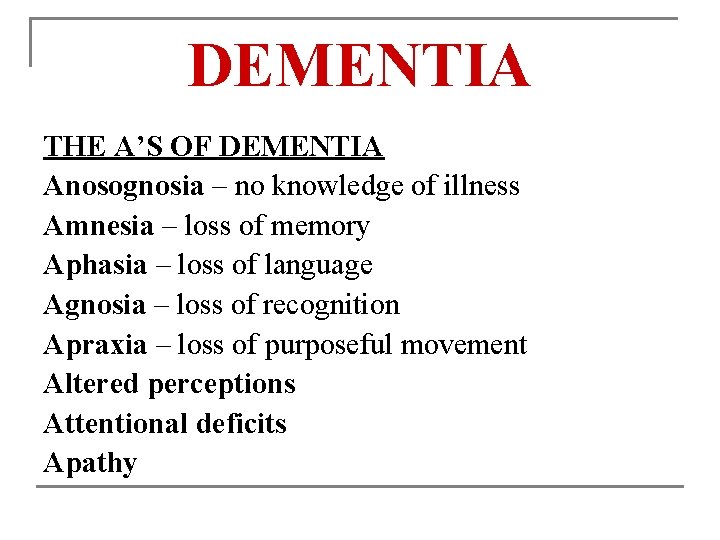 DEMENTIA

THE A'S OF DEMENTIA
Anosognosia – no knowledge of illness
Amnesia – loss of memory
Aphasia – loss of language
Agnosia – loss of recognition
Apraxia – loss of purposeful movement
Altered perceptions
Attentional deficits
Apathy